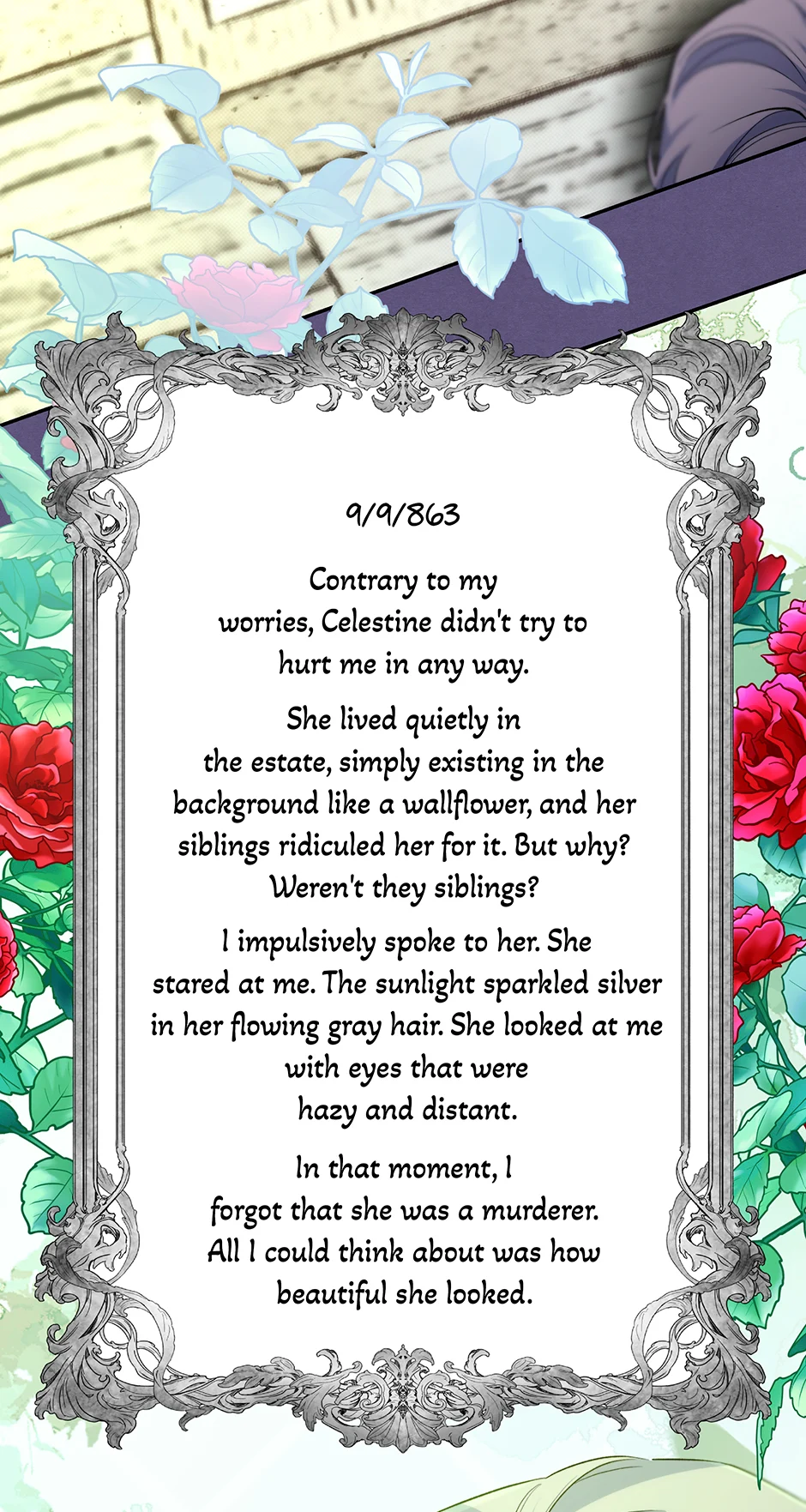 9/9/863

Contrary to my worries, Celestine didn't try to hurt me in any way.

She lived quietly in the estate, simply existing in the background like a wallflower, and her siblings ridiculed her for it. But why? Weren't they siblings?

I impulsively spoke to her. She stared at me. The sunlight sparkled silver in her flowing gray hair. She looked at me with eyes that were hazy and distant.

In that moment, I forgot that she was a murderer. All I could think about was how beautiful she looked.